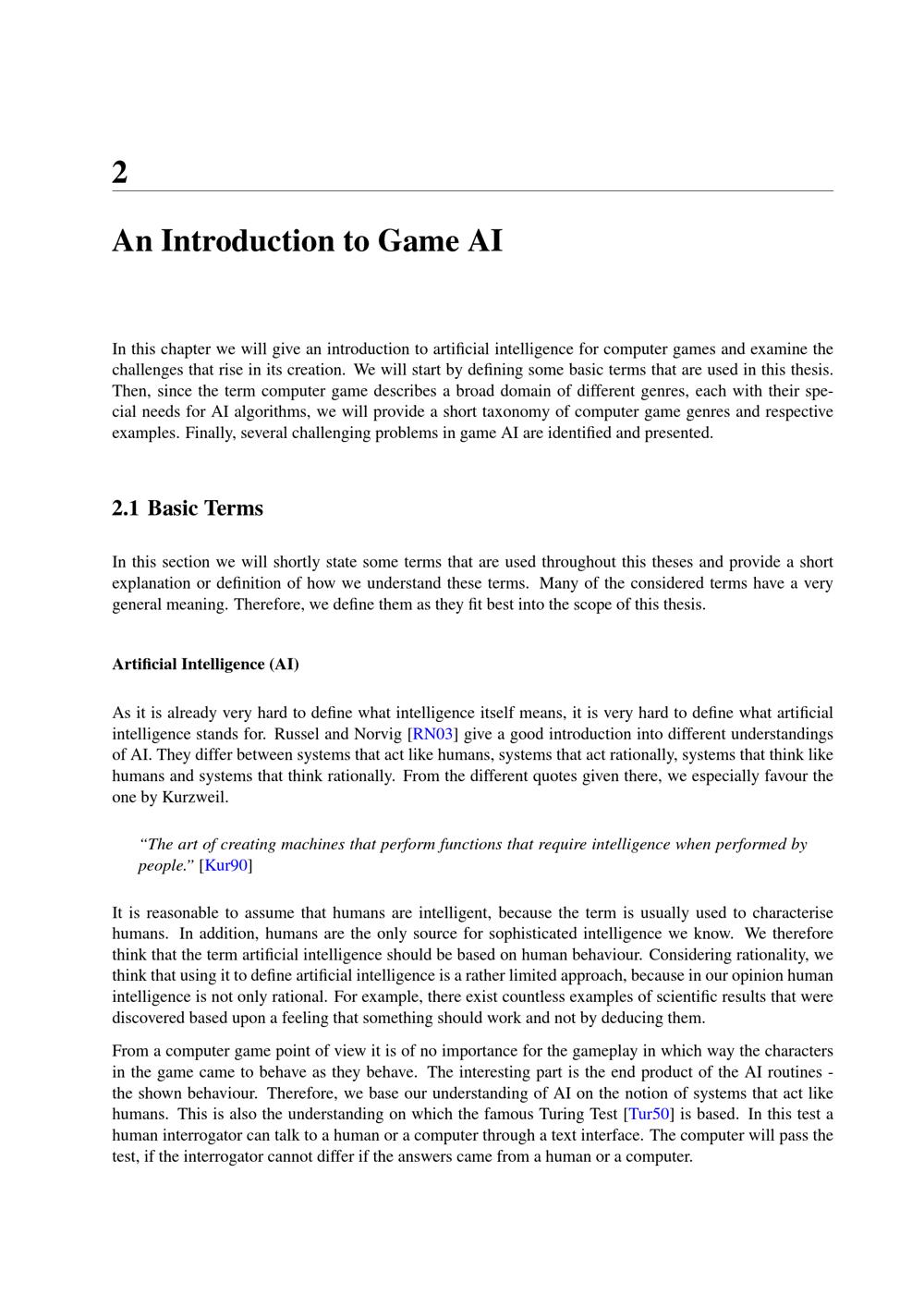 2

An Introduction to Game AI

In this chapter we will give an introduction to artificial intelligence for computer games and examine the challenges that rise in its creation. We will start by defining some basic terms that are used in this thesis. Then, since the term computer game describes a broad domain of different genres, each with their special needs for AI algorithms, we will provide a short taxonomy of computer game genres and respective examples. Finally, several challenging problems in game AI are identified and presented.

2.1 Basic Terms

In this section we will shortly state some terms that are used throughout this theses and provide a short explanation or definition of how we understand these terms. Many of the considered terms have a very general meaning. Therefore, we define them as they fit best into the scope of this thesis.

Artificial Intelligence (AI)

As it is already very hard to define what intelligence itself means, it is very hard to define what artificial intelligence stands for. Russel and Norvig [RN03] give a good introduction into different understandings of AI. They differ between systems that act like humans, systems that act rationally, systems that think like humans and systems that think rationally. From the different quotes given there, we especially favour the one by Kurzweil.

"The art of creating machines that perform functions that require intelligence when performed by people." [Kur90]

It is reasonable to assume that humans are intelligent, because the term is usually used to characterise humans. In addition, humans are the only source for sophisticated intelligence we know. We therefore think that the term artificial intelligence should be based on human behaviour. Considering rationality, we think that using it to define artificial intelligence is a rather limited approach, because in our opinion human intelligence is not only rational. For example, there exist countless examples of scientific results that were discovered based upon a feeling that something should work and not by deducing them.

From a computer game point of view it is of no importance for the gameplay in which way the characters in the game came to behave as they behave. The interesting part is the end product of the AI routines - the shown behaviour. Therefore, we base our understanding of AI on the notion of systems that act like humans. This is also the understanding on which the famous Turing Test [Tur50] is based. In this test a human interrogator can talk to a human or a computer through a text interface. The computer will pass the test, if the interrogator cannot differ if the answers came from a human or a computer.